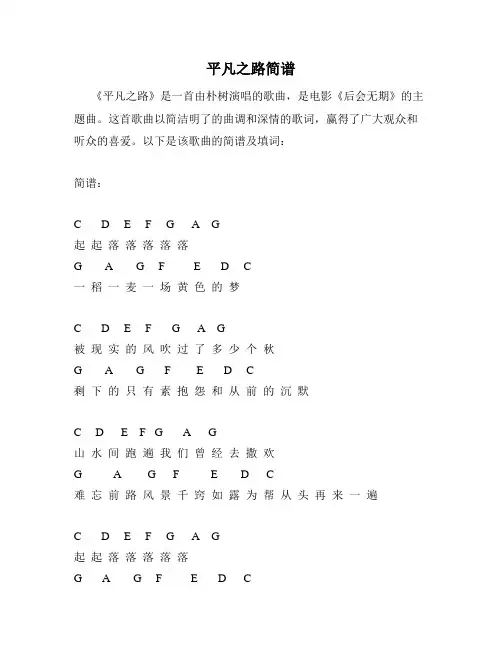 平凡之路简谱

《平凡之路》是一首由朴树演唱的歌曲，是电影《后会无期》的主题曲。这首歌曲以简洁明了的曲调和深情的歌词，赢得了广大观众和听众的喜爱。以下是该歌曲的简谱及填词：

简谱：

C D E F G A G
起 起 落 落 落 落 落
G A G F E D C
一 稻 一 麦 一 场 黄 色 的 梦

C D E F G A G
被 现 实 的 风 吹 过 了 多 少 个 秋
G A G F E D C
剩 下 的 只 有 素 抱 怨 和 从 前 的 沉 默

C D E F G A G
山 水 间 跑 遍 我 们 曾 经 去 撒 欢
G A G F E D C
难 忘 前 路 风 景 千 穷 如 露 为 帮 从 头 再 来 一 遍

C D E F G A G
起 起 落 落 落 落 落
G A G F E D C